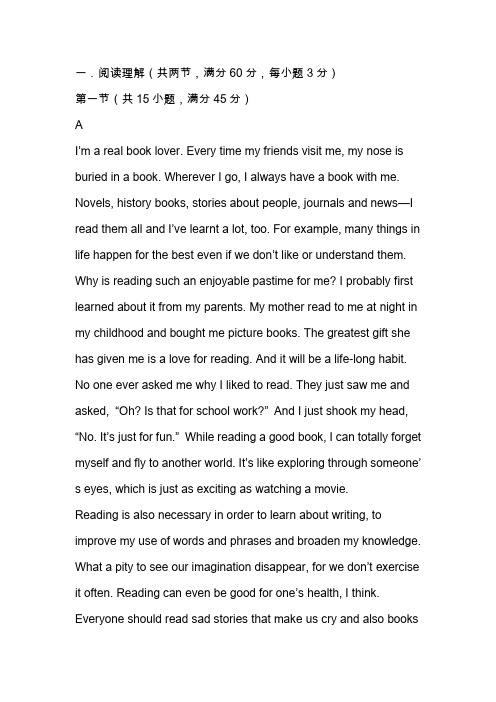 一．阅读理解（共两节，满分 60 分，每小题 3 分）
第一节（共 15 小题，满分 45 分）
A
I'm a real book lover. Every time my friends visit me, my nose is buried in a book. Wherever I go, I always have a book with me. Novels, history books, stories about people, journals and news—I read them all and I've learnt a lot, too. For example, many things in life happen for the best even if we don't like or understand them.
Why is reading such an enjoyable pastime for me? I probably first learned about it from my parents. My mother read to me at night in my childhood and bought me picture books. The greatest gift she has given me is a love for reading. And it will be a life-long habit.
No one ever asked me why I liked to read. They just saw me and asked, "Oh? Is that for school work?" And I just shook my head, "No. It's just for fun." While reading a good book, I can totally forget myself and fly to another world. It's like exploring through someone's eyes, which is just as exciting as watching a movie.
Reading is also necessary in order to learn about writing, to improve my use of words and phrases and broaden my knowledge. What a pity to see our imagination disappear, for we don't exercise it often. Reading can even be good for one's health, I think. Everyone should read sad stories that make us cry and also books